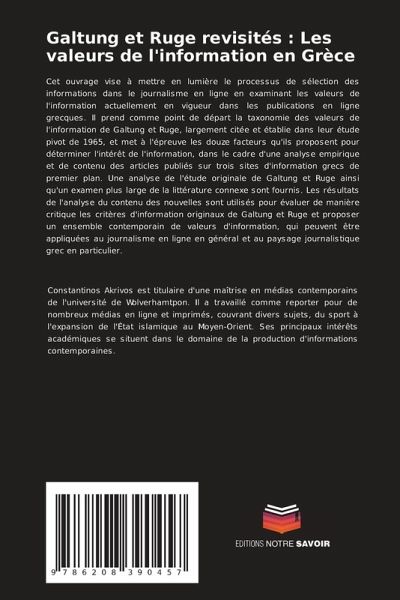 Galtung et Ruge revisités : Les valeurs de l'information en Grèce

Cet ouvrage vise à mettre en lumière le processus de sélection des informations dans le journalisme en ligne en examinant les valeurs de l'information actuellement en vigueur dans les publications en ligne grecques. Il prend comme point de départ la taxonomie des valeurs de l'information de Galtung et Ruge, largement citée et établie dans leur étude pivot de 1965, et met à l'épreuve les douze facteurs qu'ils proposent pour déterminer l'intérêt de l'information, dans le cadre d'une analyse empirique et de contenu des articles publiés sur trois sites d'information grecs de premier plan. Une analyse de l'étude originale de Galtung et Ruge ainsi qu'un examen plus large de la littérature connexe sont fournis. Les résultats de l'analyse du contenu des nouvelles sont utilisés pour évaluer de manière critique les critères d'information originaux de Galtung et Ruge et proposer un ensemble contemporain de valeurs d'information, qui peuvent être appliquées au journalisme en ligne en général et au paysage journalistique grec en particulier.

Constantinos Akrivos est titulaire d'une maîtrise en médias contemporains de l'université de Wolverhamtpon. Il a travaillé comme reporter pour de nombreux médias en ligne et imprimés, couvrant divers sujets, du sport à l'expansion de l'État islamique au Moyen-Orient. Ses principaux intérêts académiques se situent dans le domaine de la production d'informations contemporaines.

9 786208 390457

EDITIONS NOTRE SAVOIR